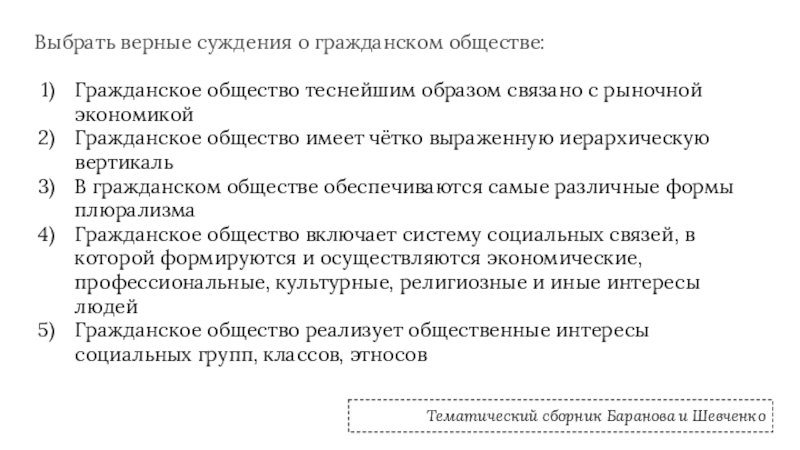 Выбрать верные суждения о гражданском обществе:

1) Гражданское общество теснейшим образом связано с рыночной экономикой
2) Гражданское общество имеет чётко выраженную иерархическую вертикаль
3) В гражданском обществе обеспечиваются самые различные формы плюрализма
4) Гражданское общество включает систему социальных связей, в которой формируются и осуществляются экономические, профессиональные, культурные, религиозные и иные интересы людей
5) Гражданское общество реализует общественные интересы социальных групп, классов, этносов

Тематический сборник Баранова и Шевченко